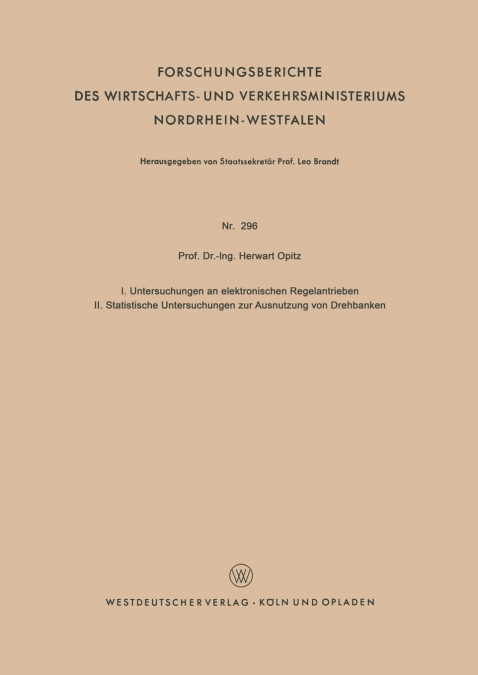 FORSCHUNGSBERICHTE
DES WIRTSCHAFTS- UND VERKEHRSMINISTERIUMS
NORDRHEIN-WESTFALEN

Herausgegeben von Staatssekretär Prof. Leo Brandt

Nr. 296

Prof. Dr.-Ing. Herwart Opitz

I. Untersuchungen an elektronischen Regelantrieben
II. Statistische Untersuchungen zur Ausnutzung von Drehbanken

WESTDEUTSCHER VERLAG · KÖLN UND OPLADEN